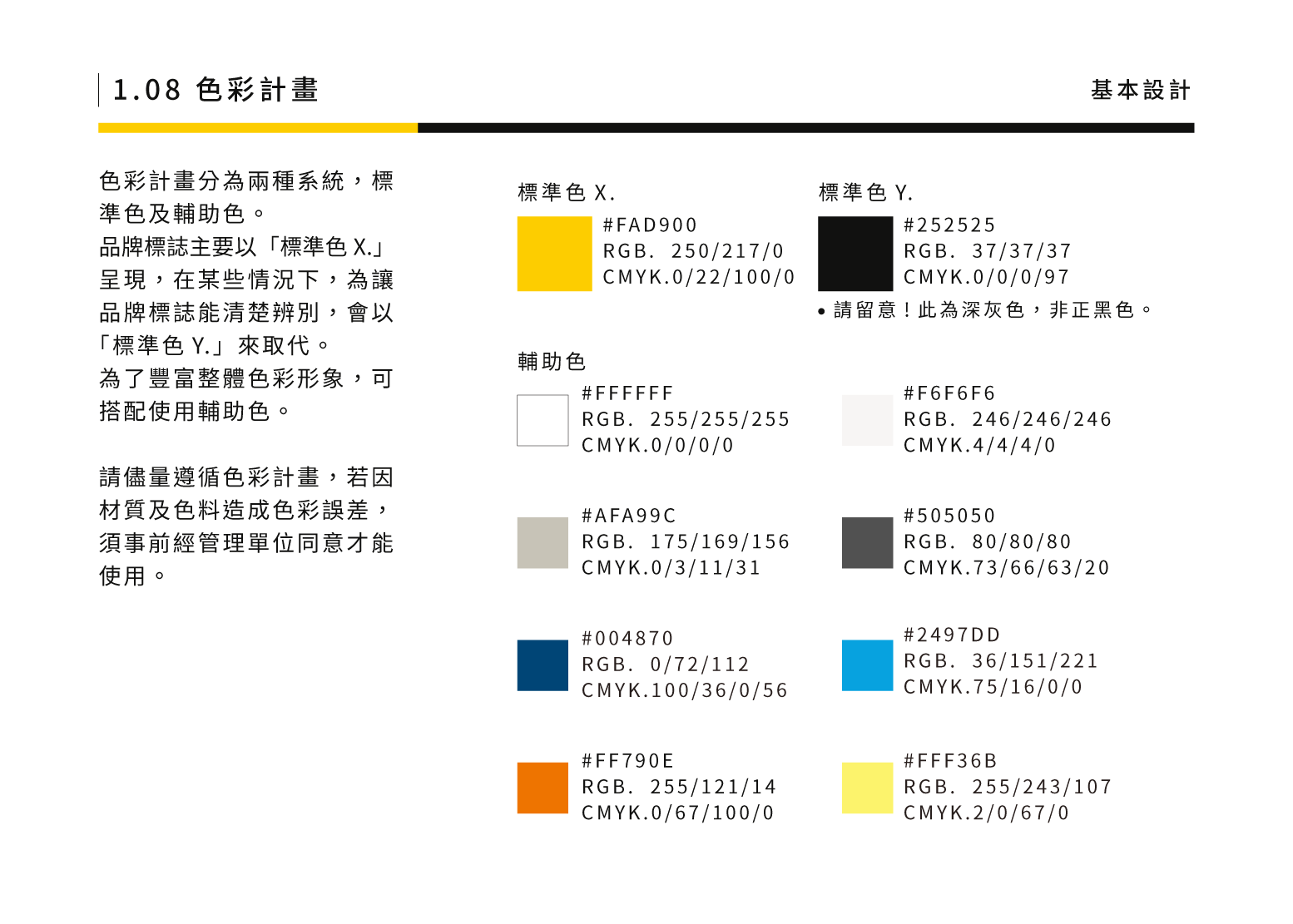 1.08 色彩計畫

基本設計

色彩計畫分為兩種系統，標準色及輔助色。
品牌標誌主要以「標準色 X.」呈現，在某些情況下，為讓品牌標誌能清楚辨別，會以「標準色 Y.」來取代。
為了豐富整體色彩形象，可搭配使用輔助色。

請儘量遵循色彩計畫，若因材質及色料造成色彩誤差，須事前經管理單位同意才能使用。

標準色 X.
#FAD900
RGB. 250/217/0
CMYK.0/22/100/0

標準色 Y.
#252525
RGB. 37/37/37
CMYK.0/0/0/97
• 請留意！此為深灰色，非正黑色。

輔助色
#FFFFFF
RGB. 255/255/255
CMYK.0/0/0/0

#F6F6F6
RGB. 246/246/246
CMYK.4/4/4/0

#AFA99C
RGB. 175/169/156
CMYK.0/3/11/31

#505050
RGB. 80/80/80
CMYK.73/66/63/20

#004870
RGB. 0/72/112
CMYK.100/36/0/56

#2497DD
RGB. 36/151/221
CMYK.75/16/0/0

#FF790E
RGB. 255/121/14
CMYK.0/67/100/0

#FFF36B
RGB. 255/243/107
CMYK.2/0/67/0